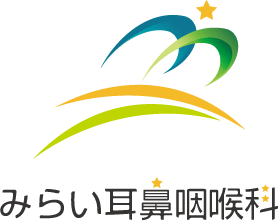 みらい耳鼻咽喉科